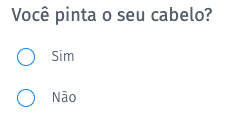 Você pinta o seu cabelo?

Sim

Não